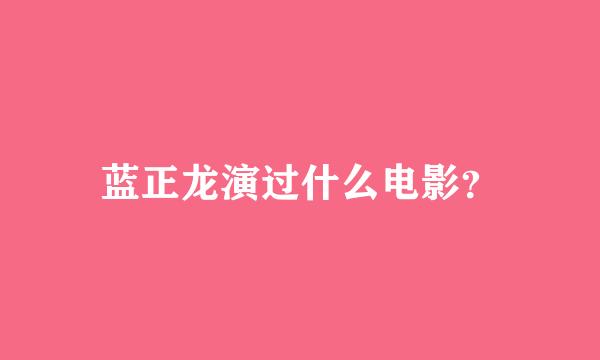 蓝正龙演过什么电影?